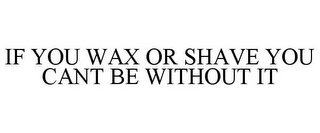 IF YOU WAX OR SHAVE YOU CANT BE WITHOUT IT